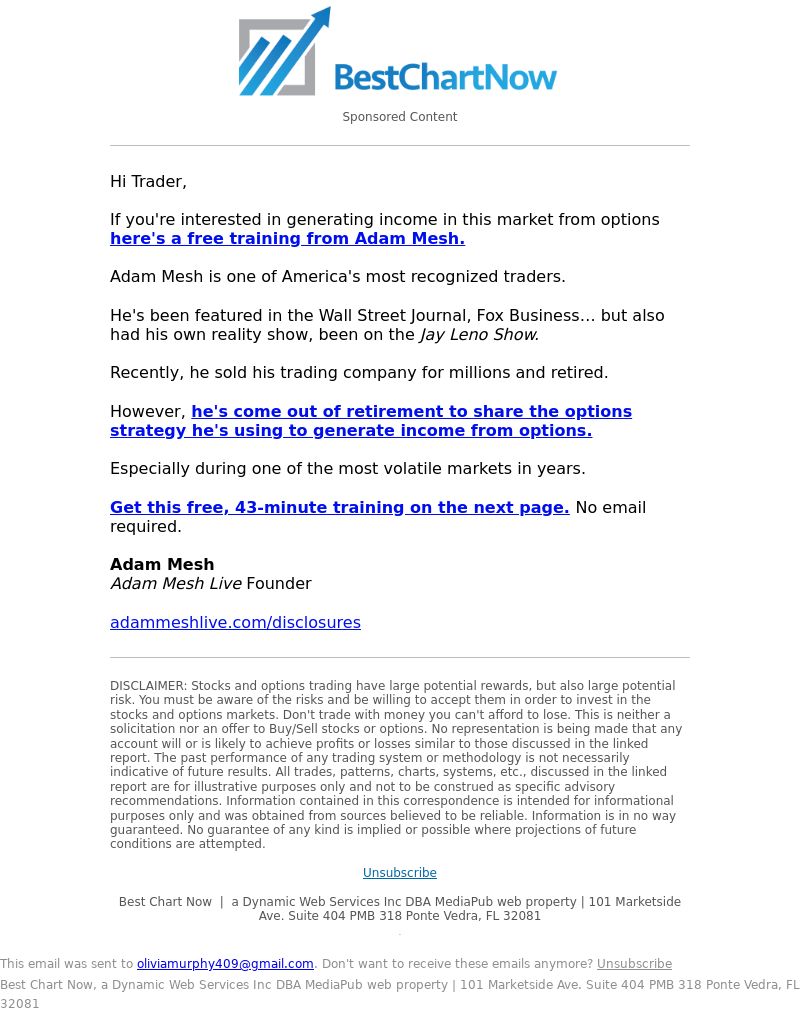 BestChartNow

Sponsored Content

Hi Trader,

If you're interested in generating income in this market from options here's a free training from Adam Mesh.

Adam Mesh is one of America's most recognized traders.

He's been featured in the Wall Street Journal, Fox Business… but also had his own reality show, been on the Jay Leno Show.

Recently, he sold his trading company for millions and retired.

However, he's come out of retirement to share the options strategy he's using to generate income from options.

Especially during one of the most volatile markets in years.

Get this free, 43-minute training on the next page. No email required.

Adam Mesh
Adam Mesh Live Founder

adammeshlive.com/disclosures

DISCLAIMER: Stocks and options trading have large potential rewards, but also large potential risk. You must be aware of the risks and be willing to accept them in order to invest in the stocks and options markets. Don't trade with money you can't afford to lose. This is neither a solicitation nor an offer to Buy/Sell stocks or options. No representation is being made that any account will or is likely to achieve profits or losses similar to those discussed in the linked report. The past performance of any trading system or methodology is not necessarily indicative of future results. All trades, patterns, charts, systems, etc., discussed in the linked report are for illustrative purposes only and not to be construed as specific advisory recommendations. Information contained in this correspondence is intended for informational purposes only and was obtained from sources believed to be reliable. Information is in no way guaranteed. No guarantee of any kind is implied or possible where projections of future conditions are attempted.

Unsubscribe

Best Chart Now | a Dynamic Web Services Inc DBA MediaPub web property | 101 Marketside Ave. Suite 404 PMB 318 Ponte Vedra, FL 32081

This email was sent to oliviamurphy409@gmail.com. Don't want to receive these emails anymore? Unsubscribe
Best Chart Now, a Dynamic Web Services Inc DBA MediaPub web property | 101 Marketside Ave. Suite 404 PMB 318 Ponte Vedra, FL 32081